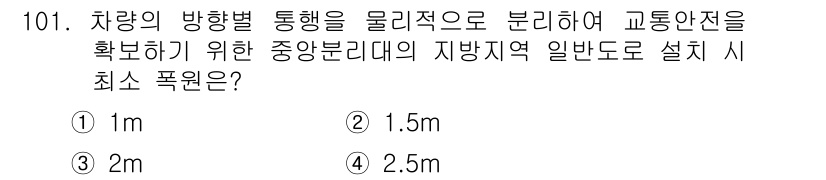 101. 차량의 방향별 통행을 물리적으로 분리하여 교통안전을 확보하기 위한 중앙분리대의 지방지역 일반도로 설치 시 최소 폭원은?

① 1m ② 1.5m

③ 2m ④ 2.5m